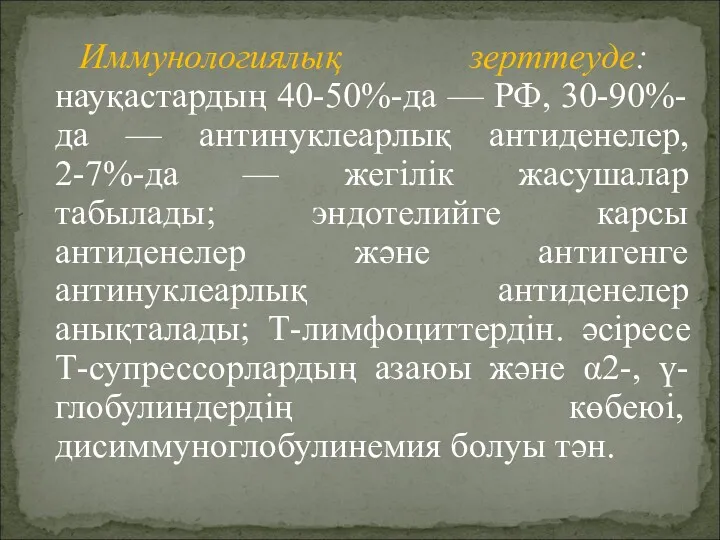 Иммунологиялық зерттеуде: науқастардың 40-50%-да — РФ, 30-90%-да — антинуклеарлық антиденелер, 2-7%-да — жегілік жасушалар табылады; эндотелийге карсы антиденелер және антигенге антинуклеарлық антиденелер анықталады; Т-лимфоциттердін. әсіресе Т-супрессорлардың азаюы және α2-, γ-глобулиндердің көбеюі, дисиммуноглобулинемия болуы тән.